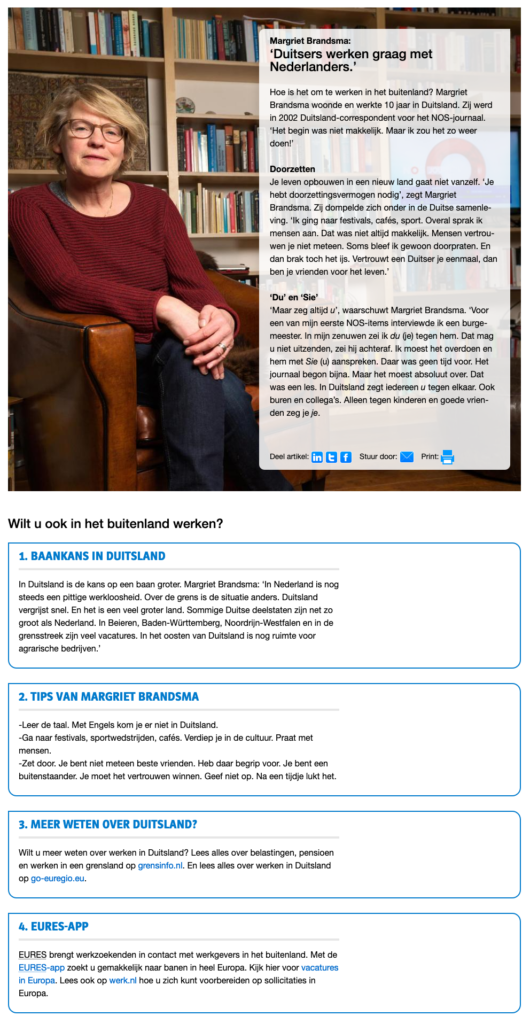 Margriet Brandsma:
'Duitsers werken graag met Nederlanders.'

Hoe is het om te werken in het buitenland? Margriet Brandsma woonde en werkte 10 jaar in Duitsland. Zij werd in 2002 Duitsland-correspondent voor het NOS-journaal. 'Het begin was niet makkelijk. Maar ik zou het zo weer doen!'

Doorzetten
Je leven opbouwen in een nieuw land gaat niet vanzelf. 'Je hebt doorzettingsvermogen nodig', zegt Margriet Brandsma. Zij dompelde zich onder in de Duitse samenleving. 'Ik ging naar festivals, cafés, sport. Overal sprak ik mensen aan. Dat was niet altijd makkelijk. Mensen vertrouwen je niet meteen. Soms bleef ik gewoon doorpraten. En dan brak toch het ijs. Vertrouwt een Duitser je eenmaal, dan ben je vrienden voor het leven.'

'Du' en 'Sie'
'Maar zeg altijd u', waarschuwt Margriet Brandsma. 'Voor een van mijn eerste NOS-items interviewde ik een burgemeester. In mijn zenuwen zei ik du (je) tegen hem. Dat mag u niet uitzenden, zei hij achteraf. Ik moest het overdoen en hem met Sie (u) aanspreken. Daar was geen tijd voor. Het journaal begon bijna. Maar het moest absoluut over. Dat was een les. In Duitsland zegt iedereen u tegen elkaar. Ook buren en collega's. Alleen tegen kinderen en goede vrienden zeg je je.

Deel artikel: Stuur door: Print:

Wilt u ook in het buitenland werken?

1. BAANKANS IN DUITSLAND

In Duitsland is de kans op een baan groter. Margriet Brandsma: 'In Nederland is nog steeds een pittige werkloosheid. Over de grens is de situatie anders. Duitsland vergrijst snel. En het is een veel groter land. Sommige Duitse deelstaten zijn net zo groot als Nederland. In Beieren, Baden-Württemberg, Noordrijn-Westfalen en in de grensstreek zijn veel vacatures. In het oosten van Duitsland is nog ruimte voor agrarische bedrijven.'

2. TIPS VAN MARGRIET BRANDSMA

-Leer de taal. Met Engels kom je er niet in Duitsland.
-Ga naar festivals, sportwedstrijden, cafés. Verdiep je in de cultuur. Praat met mensen.
-Zet door. Je bent niet meteen beste vrienden. Heb daar begrip voor. Je bent een buitenstaander. Je moet het vertrouwen winnen. Geef niet op. Na een tijdje lukt het.

3. MEER WETEN OVER DUITSLAND?

Wilt u meer weten over werken in Duitsland? Lees alles over belastingen, pensioen en werken in een grensland op grensinfo.nl. En lees alles over werken in Duitsland op go-euregio.eu.

4. EURES-APP

EURES brengt werkzoekenden in contact met werkgevers in het buitenland. Met de EURES-app zoekt u gemakkelijk naar banen in heel Europa. Kijk hier voor vacatures in Europa. Lees ook op werk.nl hoe u zich kunt voorbereiden op sollicitaties in Europa.